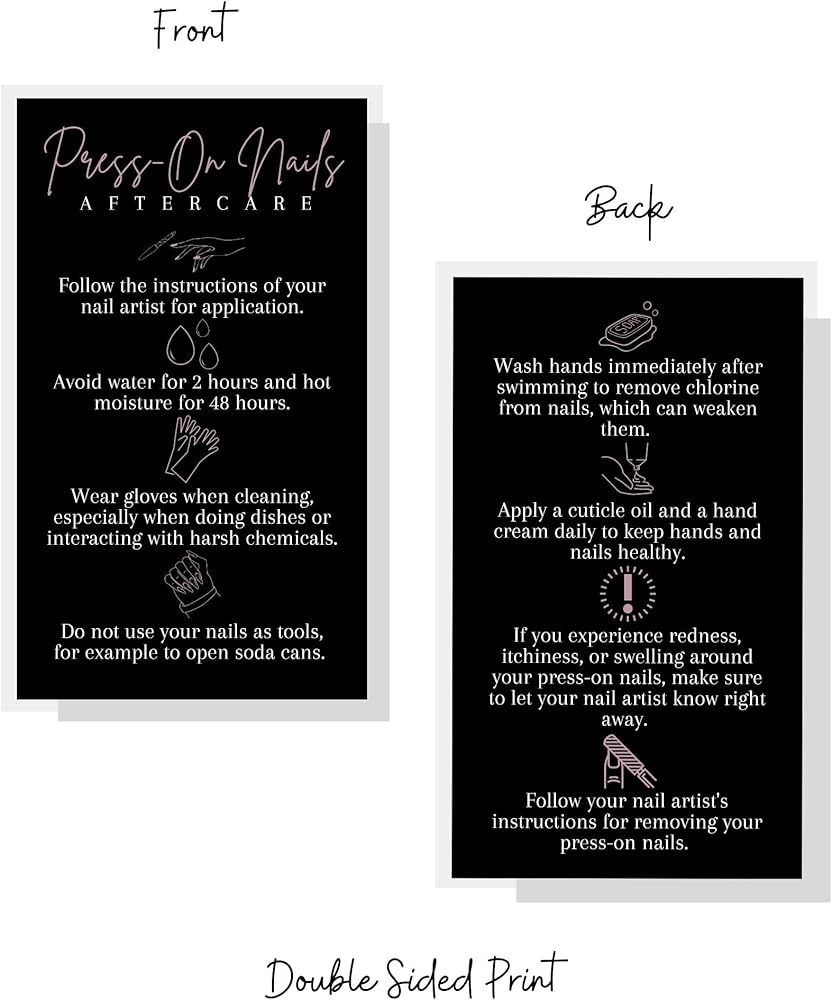 Front

Press-On Nails
AFTERCARE

Follow the instructions of your nail artist for application.

Avoid water for 2 hours and hot moisture for 48 hours.

Wear gloves when cleaning, especially when doing dishes or interacting with harsh chemicals.

Do not use your nails as tools, for example to open soda cans.

Back

SOAP

Wash hands immediately after swimming to remove chlorine from nails, which can weaken them.

Apply a cuticle oil and a hand cream daily to keep hands and nails healthy.

If you experience redness, itchiness, or swelling around your press-on nails, make sure to let your nail artist know right away.

Follow your nail artist's instructions for removing your press-on nails.

Double Sided Print